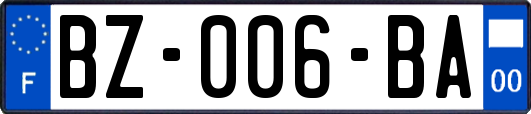 F
BZ-006-BA
00